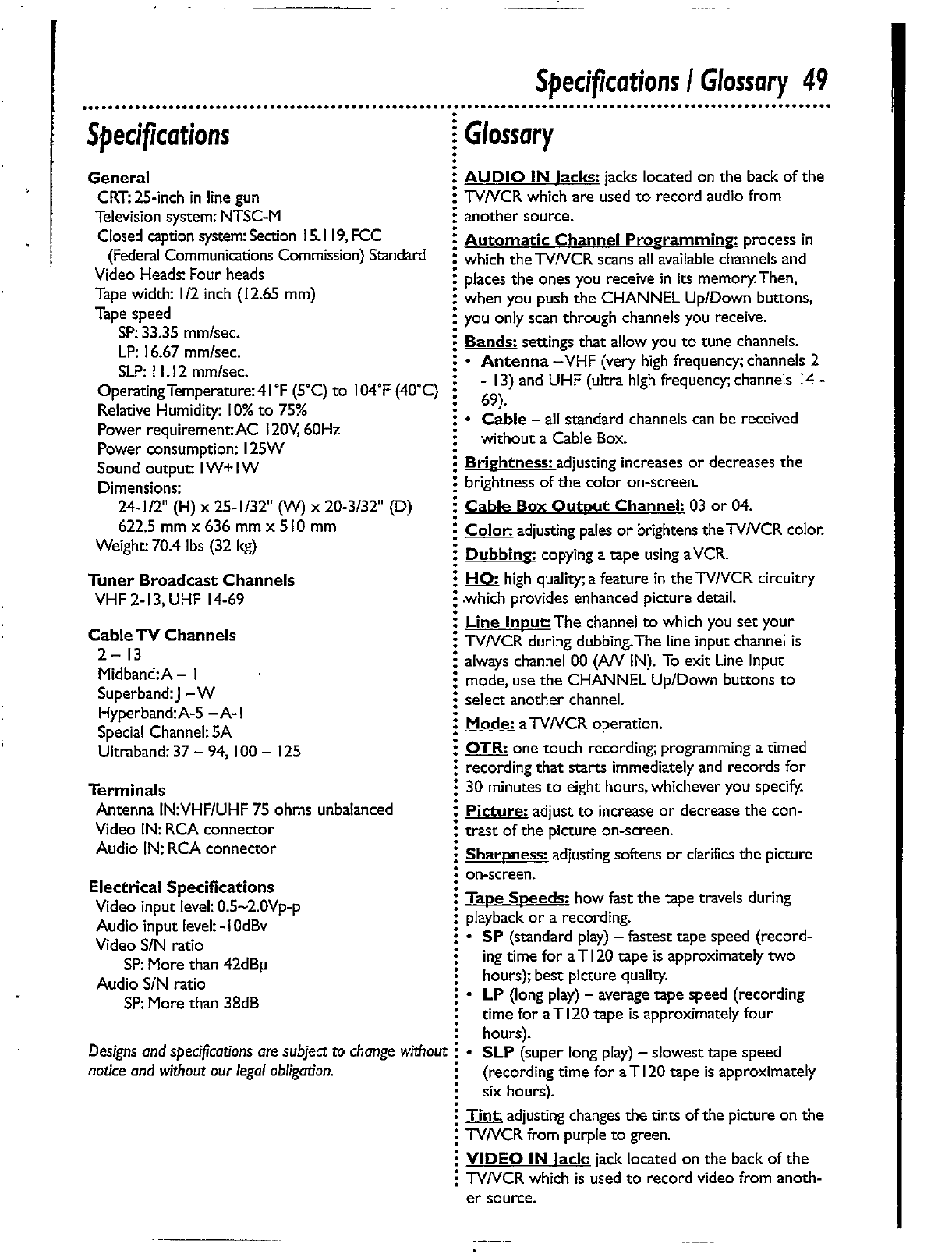 Specifications / Glossary 49

Specifications

General
CRT: 25-inch in line gun
Television system: NTSC-M
Closed caption system: Section 15.119, FCC (Federal Communications Commission) Standard
Video Heads: Four heads
Tape width: 1/2 inch (12.65 mm)
Tape speed
SP: 33.35 mm/sec.
LP: 16.67 mm/sec.
SLP: 11.12 mm/sec.
Operating Temperature: 41°F (5°C) to 104°F (40°C)
Relative Humidity: 10% to 75%
Power requirement: AC 120V, 60Hz
Power consumption: 125W
Sound output: 1W+1W
Dimensions:
24-1/2" (H) x 25-1/32" (W) x 20-3/32" (D)
622.5 mm x 636 mm x 510 mm
Weight: 70.4 lbs (32 kg)

Tuner Broadcast Channels
VHF 2-13, UHF 14-69

Cable TV Channels
2 – 13
Midband: A – I
Superband: J – W
Hyperband: A-5 – A-1
Special Channel: 5A
Ultraband: 37 – 94, 100 – 125

Terminals
Antenna IN: VHF/UHF 75 ohms unbalanced
Video IN: RCA connector
Audio IN: RCA connector

Electrical Specifications
Video input level: 0.5~2.0Vp-p
Audio input level: -10dBv
Video S/N ratio
SP: More than 42dBμ
Audio S/N ratio
SP: More than 38dB

Designs and specifications are subject to change without notice and without our legal obligation.

Glossary

AUDIO IN Jacks: jacks located on the back of the TV/VCR which are used to record audio from another source.

Automatic Channel Programming: process in which the TV/VCR scans all available channels and places the ones you receive in its memory. Then, when you push the CHANNEL Up/Down buttons, you only scan through channels you receive.

Bands: settings that allow you to tune channels.
• Antenna – VHF (very high frequency; channels 2 - 13) and UHF (ultra high frequency; channels 14 - 69).
• Cable – all standard channels can be received without a Cable Box.

Brightness: adjusting increases or decreases the brightness of the color on-screen.

Cable Box Output Channel: 03 or 04.

Color: adjusting pales or brightens the TV/VCR color.

Dubbing: copying a tape using a VCR.

HQ: high quality; a feature in the TV/VCR circuitry which provides enhanced picture detail.

Line Input: The channel to which you set your TV/VCR during dubbing. The line input channel is always channel 00 (A/V IN). To exit Line Input mode, use the CHANNEL Up/Down buttons to select another channel.

Mode: a TV/VCR operation.

OTR: one touch recording; programming a timed recording that starts immediately and records for 30 minutes to eight hours, whichever you specify.

Picture: adjust to increase or decrease the contrast of the picture on-screen.

Sharpness: adjusting softens or clarifies the picture on-screen.

Tape Speeds: how fast the tape travels during playback or a recording.
• SP (standard play) – fastest tape speed (recording time for a T120 tape is approximately two hours); best picture quality.
• LP (long play) – average tape speed (recording time for a T120 tape is approximately four hours).
• SLP (super long play) – slowest tape speed (recording time for a T120 tape is approximately six hours).

Tint: adjusting changes the tints of the picture on the TV/VCR from purple to green.

VIDEO IN Jack: jack located on the back of the TV/VCR which is used to record video from another source.